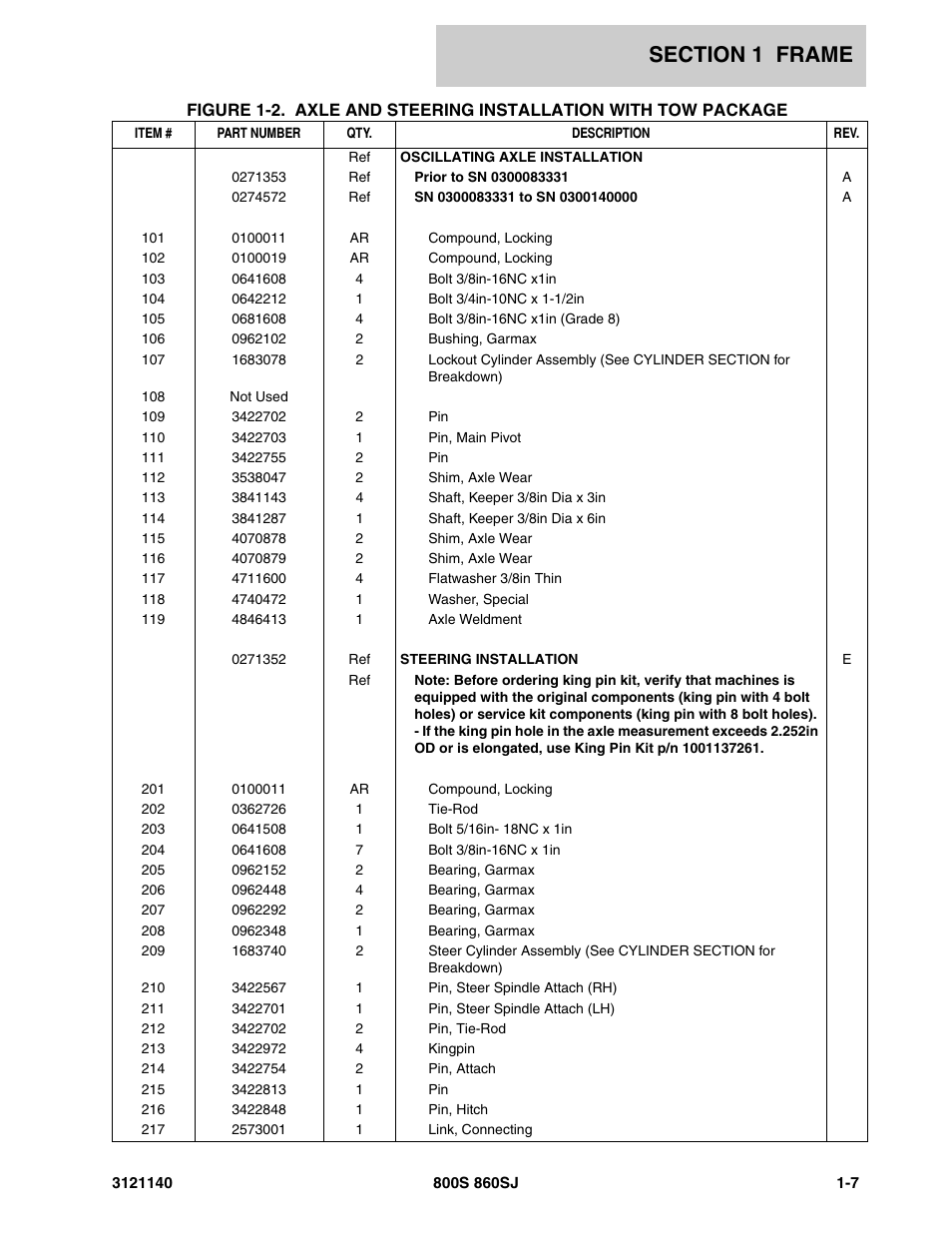 SECTION 1 FRAME

FIGURE 1-2. AXLE AND STEERING INSTALLATION WITH TOW PACKAGE

| ITEM # | PART NUMBER | QTY. | DESCRIPTION | REV. |
|---|---|---|---|---|
| | | Ref | OSCILLATING AXLE INSTALLATION | |
| | 0271353 | Ref | Prior to SN 0300083331 | A |
| | 0274572 | Ref | SN 0300083331 to SN 0300140000 | A |
| 101 | 0100011 | AR | Compound, Locking | |
| 102 | 0100019 | AR | Compound, Locking | |
| 103 | 0641608 | 4 | Bolt 3/8in-16NC x1in | |
| 104 | 0642212 | 1 | Bolt 3/4in-10NC x 1-1/2in | |
| 105 | 0681608 | 4 | Bolt 3/8in-16NC x1in (Grade 8) | |
| 106 | 0962102 | 2 | Bushing, Garmax | |
| 107 | 1683078 | 2 | Lockout Cylinder Assembly (See CYLINDER SECTION for Breakdown) | |
| 108 | Not Used | | | |
| 109 | 3422702 | 2 | Pin | |
| 110 | 3422703 | 1 | Pin, Main Pivot | |
| 111 | 3422755 | 2 | Pin | |
| 112 | 3538047 | 2 | Shim, Axle Wear | |
| 113 | 3841143 | 4 | Shaft, Keeper 3/8in Dia x 3in | |
| 114 | 3841287 | 1 | Shaft, Keeper 3/8in Dia x 6in | |
| 115 | 4070878 | 2 | Shim, Axle Wear | |
| 116 | 4070879 | 2 | Shim, Axle Wear | |
| 117 | 4711600 | 4 | Flatwasher 3/8in Thin | |
| 118 | 4740472 | 1 | Washer, Special | |
| 119 | 4846413 | 1 | Axle Weldment | |
| | 0271352 | Ref | STEERING INSTALLATION | E |
| | | Ref | Note: Before ordering king pin kit, verify that machines is equipped with the original components (king pin with 4 bolt holes) or service kit components (king pin with 8 bolt holes). - If the king pin hole in the axle measurement exceeds 2.252in OD or is elongated, use King Pin Kit p/n 1001137261. | |
| 201 | 0100011 | AR | Compound, Locking | |
| 202 | 0362726 | 1 | Tie-Rod | |
| 203 | 0641508 | 1 | Bolt 5/16in- 18NC x 1in | |
| 204 | 0641608 | 7 | Bolt 3/8in-16NC x 1in | |
| 205 | 0962152 | 2 | Bearing, Garmax | |
| 206 | 0962448 | 4 | Bearing, Garmax | |
| 207 | 0962292 | 2 | Bearing, Garmax | |
| 208 | 0962348 | 1 | Bearing, Garmax | |
| 209 | 1683740 | 2 | Steer Cylinder Assembly (See CYLINDER SECTION for Breakdown) | |
| 210 | 3422567 | 1 | Pin, Steer Spindle Attach (RH) | |
| 211 | 3422701 | 1 | Pin, Steer Spindle Attach (LH) | |
| 212 | 3422702 | 2 | Pin, Tie-Rod | |
| 213 | 3422972 | 4 | Kingpin | |
| 214 | 3422754 | 2 | Pin, Attach | |
| 215 | 3422813 | 1 | Pin | |
| 216 | 3422848 | 1 | Pin, Hitch | |
| 217 | 2573001 | 1 | Link, Connecting | |

3121140 800S 860SJ 1-7